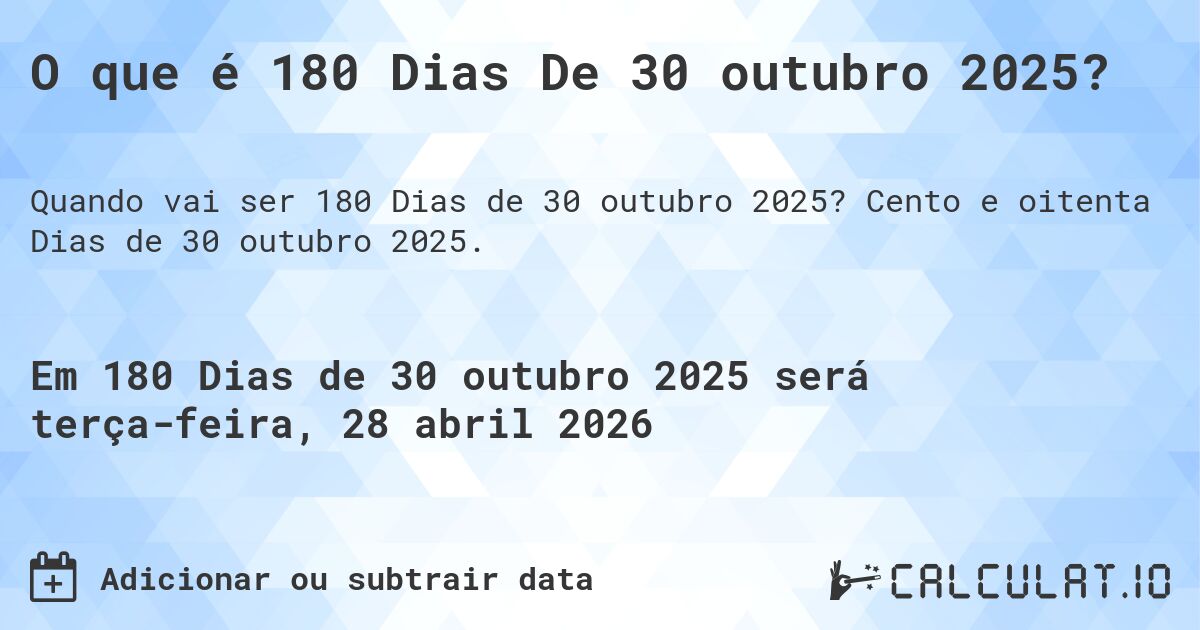 O que é 180 Dias De 30 outubro 2025?

Quando vai ser 180 Dias de 30 outubro 2025? Cento e oitenta Dias de 30 outubro 2025.

Em 180 Dias de 30 outubro 2025 será terça-feira, 28 abril 2026

Adicionar ou subtrair data

CALCULAT.IO